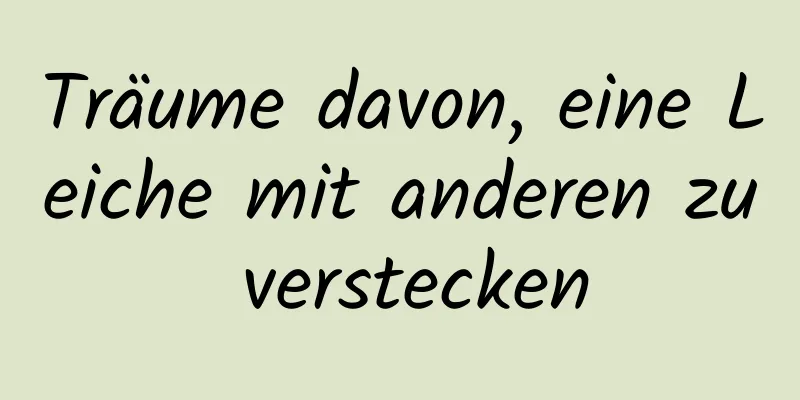 Träume davon, eine Leiche mit anderen zu verstecken